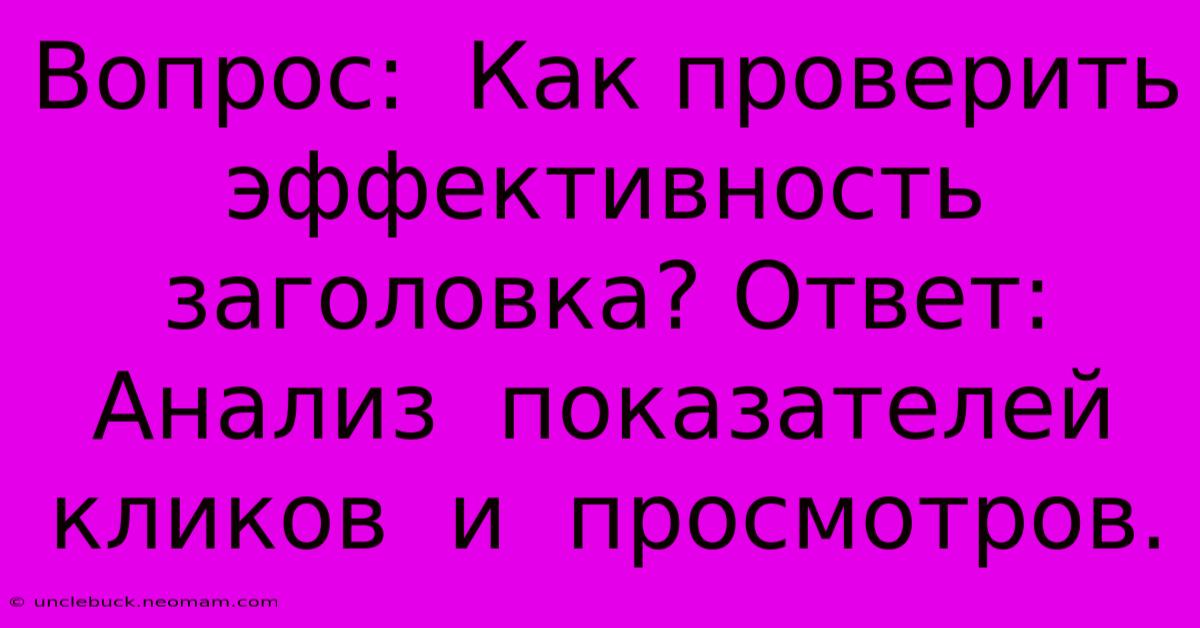 Вопрос: Как проверить эффективность заголовка? Ответ: Анализ показателей кликов и просмотров.

© unclebuck.neomam.com